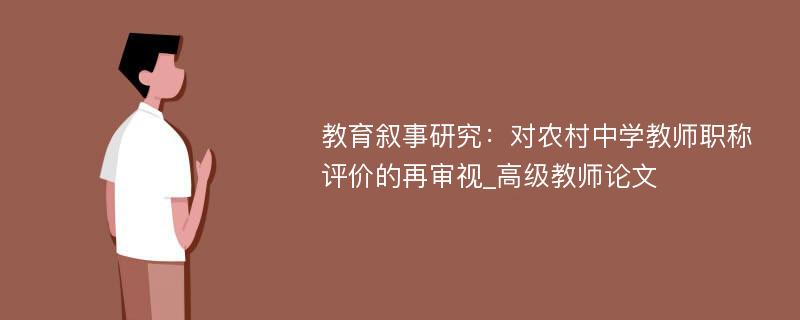 教育叙事研究：对农村中学教师职称评价的再审视_高级教师论文